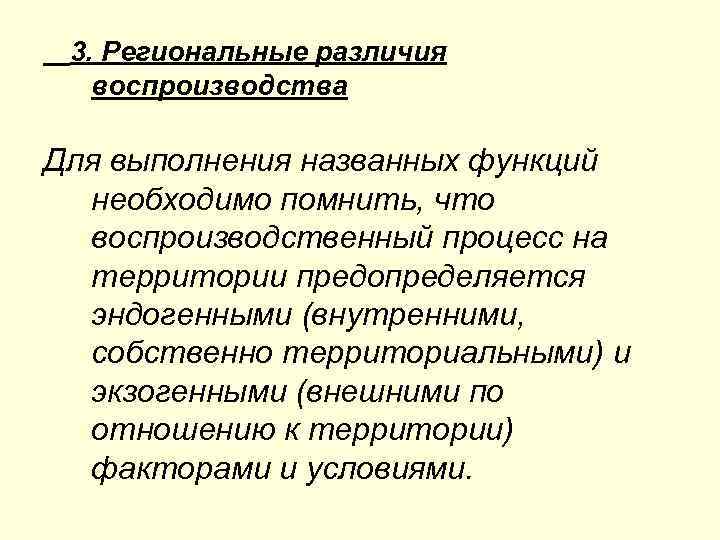 3. Региональные различия воспроизводства

Для выполнения названных функций необходимо помнить, что воспроизводственный процесс на территории предопределяется эндогенными (внутренними, собственно территориальными) и экзогенными (внешними по отношению к территории) факторами и условиями.